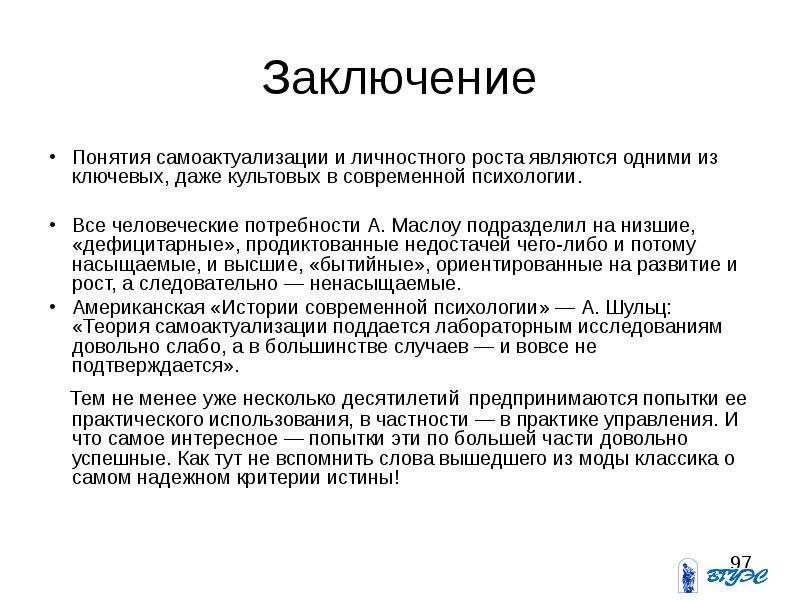 Заключение

• Понятия самоактуализации и личностного роста являются одними из ключевых, даже культовых в современной психологии.

• Все человеческие потребности А. Маслоу подразделил на низшие, «дефицитарные», продиктованные недостачей чего-либо и потому насыщаемые, и высшие, «бытийные», ориентированные на развитие и рост, а следовательно — ненасыщаемые.

• Американская «Истории современной психологии» — А. Шульц: «Теория самоактуализации поддается лабораторным исследованиям довольно слабо, а в большинстве случаев — и вовсе не подтверждается».

Тем не менее уже несколько десятилетий предпринимаются попытки ее практического использования, в частности — в практике управления. И что самое интересное — попытки эти по большей части довольно успешные. Как тут не вспомнить слова вышедшего из моды классика о самом надежном критерии истины!

97

ВГУЭС